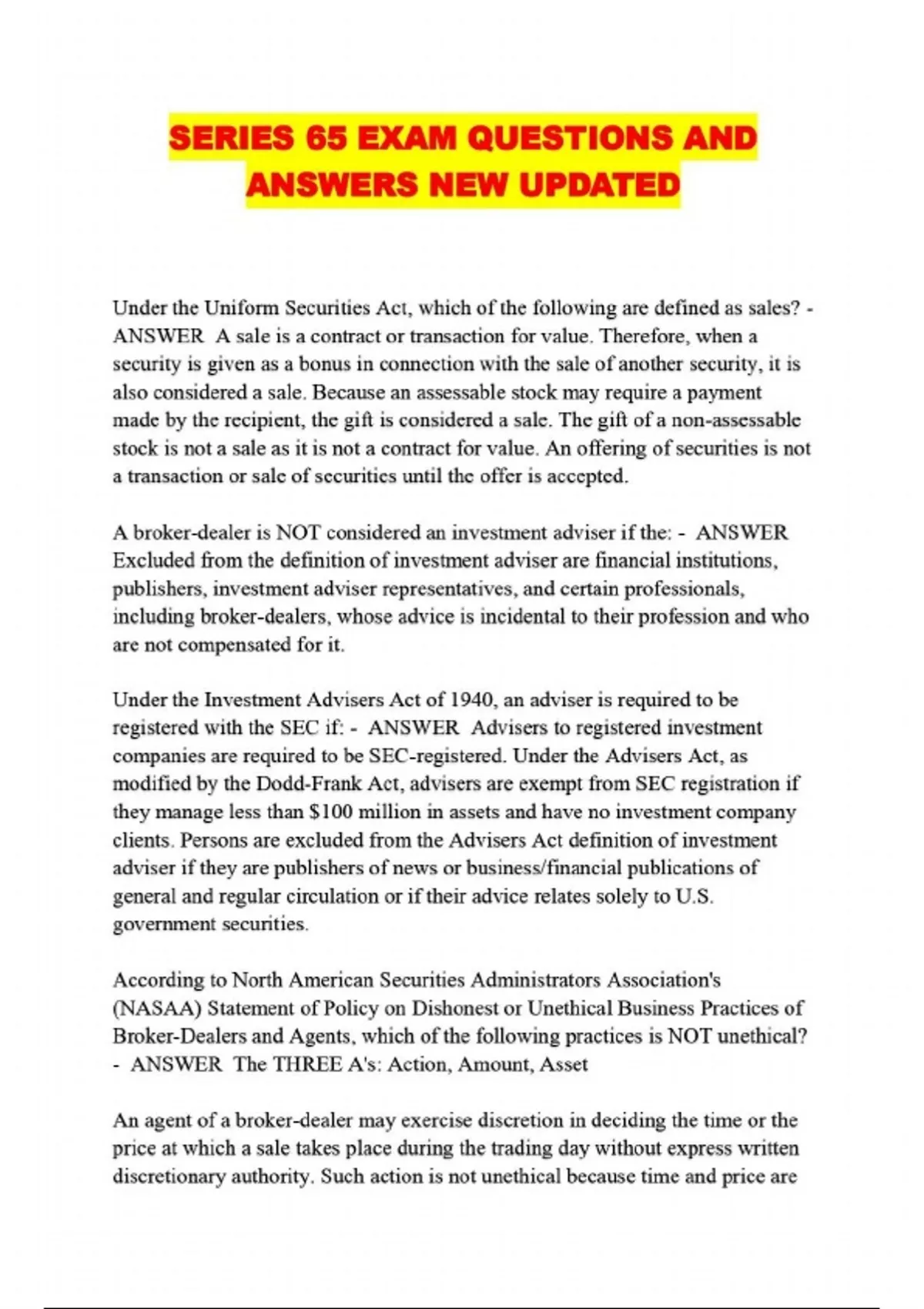 SERIES 65 EXAM QUESTIONS AND ANSWERS NEW UPDATED

Under the Uniform Securities Act, which of the following are defined as sales? - ANSWER A sale is a contract or transaction for value. Therefore, when a security is given as a bonus in connection with the sale of another security, it is also considered a sale. Because an assessable stock may require a payment made by the recipient, the gift is considered a sale. The gift of a non-assessable stock is not a sale as it is not a contract for value. An offering of securities is not a transaction or sale of securities until the offer is accepted.

A broker-dealer is NOT considered an investment adviser if the: - ANSWER Excluded from the definition of investment adviser are financial institutions, publishers, investment adviser representatives, and certain professionals, including broker-dealers, whose advice is incidental to their profession and who are not compensated for it.

Under the Investment Advisers Act of 1940, an adviser is required to be registered with the SEC if: - ANSWER Advisers to registered investment companies are required to be SEC-registered. Under the Advisers Act, as modified by the Dodd-Frank Act, advisers are exempt from SEC registration if they manage less than $100 million in assets and have no investment company clients. Persons are excluded from the Advisers Act definition of investment adviser if they are publishers of news or business/financial publications of general and regular circulation or if their advice relates solely to U.S. government securities.

According to North American Securities Administrators Association's (NASAA) Statement of Policy on Dishonest or Unethical Business Practices of Broker-Dealers and Agents, which of the following practices is NOT unethical? - ANSWER The THREE A's: Action, Amount, Asset

An agent of a broker-dealer may exercise discretion in deciding the time or the price at which a sale takes place during the trading day without express written discretionary authority. Such action is not unethical because time and price are